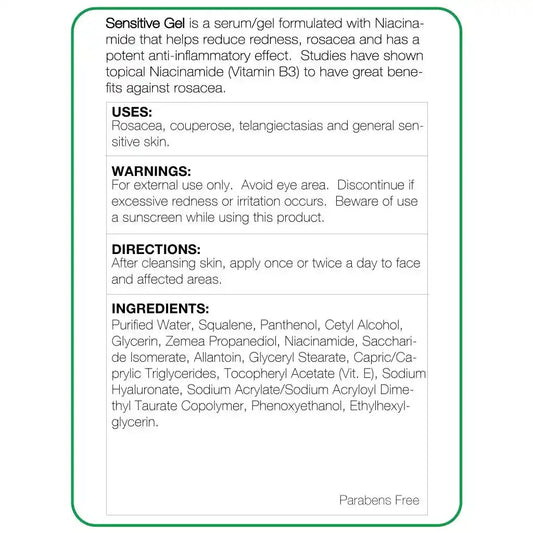 Sensitive Gel is a serum/gel formulated with Niacinamide that helps reduce redness, rosacea and has a potent anti-inflammatory effect. Studies have shown topical Niacinamide (Vitamin B3) to have great benefits against rosacea.

USES:
Rosacea, couperose, telangiectasias and general sensitive skin.

WARNINGS:
For external use only. Avoid eye area. Discontinue if excessive redness or irritation occurs. Beware of use a sunscreen while using this product.

DIRECTIONS:
After cleansing skin, apply once or twice a day to face and affected areas.

INGREDIENTS:
Purified Water, Squalene, Panthenol, Cetyl Alcohol, Glycerin, Zemea Propanediol, Niacinamide, Saccharide Isomerate, Allantoin, Glyceryl Stearate, Capric/Caprylic Triglycerides, Tocopheryl Acetate (Vit. E), Sodium Hyaluronate, Sodium Acrylate/Sodium Acryloyl Dimethyl Taurate Copolymer, Phenoxyethanol, Ethylhexylglycerin.

Parabens Free